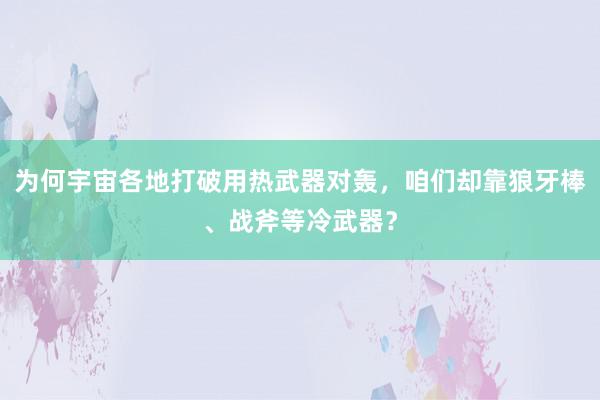 为何宇宙各地打破用热武器对轰，咱们却靠狼牙棒、战斧等冷武器？